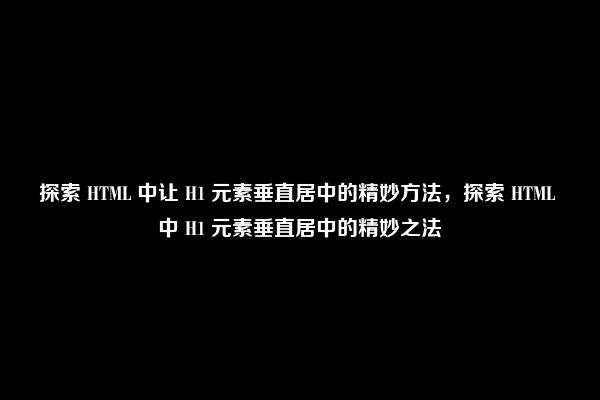 探索 HTML 中让 H1 元素垂直居中的精妙方法，探索 HTML 中 H1 元素垂直居中的精妙之法